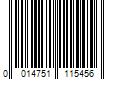 0 014751 115456